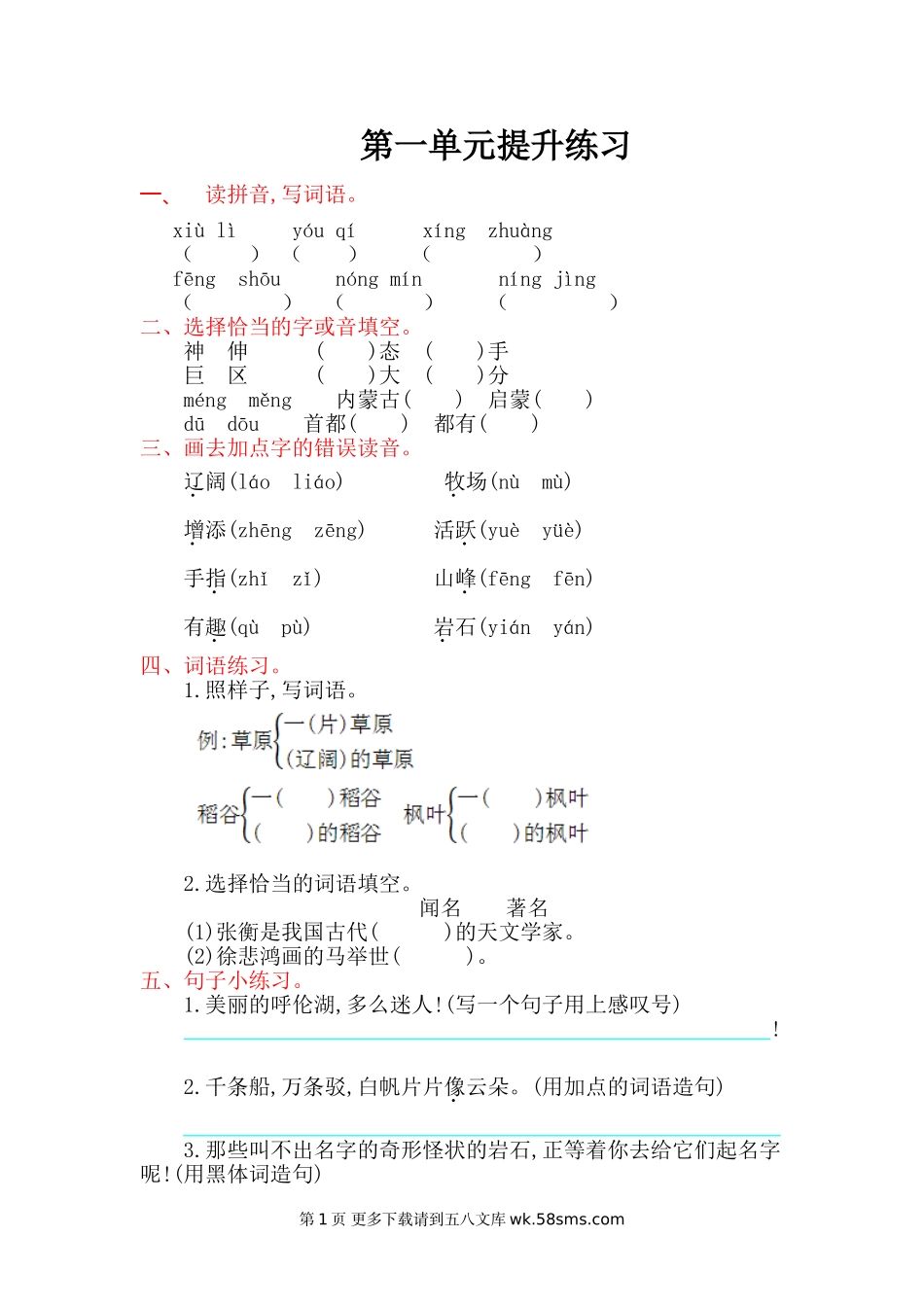 第一单元提升练习

一、 读拼音,写词语。

xiù lì　　yóu qí　　xíng zhuàng
(　　)　(　　)　(　　　)
fēng shōu　　nóng mín　　níng jìng
(　　)　(　　)　(　　　)

二、选择恰当的字或音填空。
神 伸　　(　)态　(　)手
巨 区　　(　)大　(　)分
méng měng　　内蒙古(　)　启蒙(　)
dū dōu　　首都(　)　都有(　)

三、画去加点字的错误读音。
辽阔(láo liáo)　　牧场(nù mù)

增添(zhēng zēng)　　活跃(yuè yüè)

手指(zhǐ zǐ)　　山峰(fēng fēn)

有趣(qù pù)　　岩石(yián yán)

四、词语练习。
1.照样子,写词语。

例:草原 一(片)草原 (辽阔)的草原

稻谷 一(　)稻谷 (　)的稻谷　枫叶 一(　)枫叶 (　)的枫叶

2.选择恰当的词语填空。
闻名　著名
(1)张衡是我国古代(　　)的天文学家。
(2)徐悲鸿画的马举世(　　)。

五、句子小练习。
1.美丽的呼伦湖,多么迷人!(写一个句子用上感叹号)
!

2.千条船,万条驳,白帆片片像云朵。(用加点的词语造句)

3.那些叫不出名字的奇形怪状的岩石,正等着你去给它们起名字呢!(用黑体词造句)

第 1 页 更多下载请到五八文库 wk.58sms.com